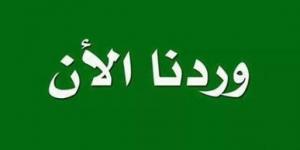 وردنا الأن